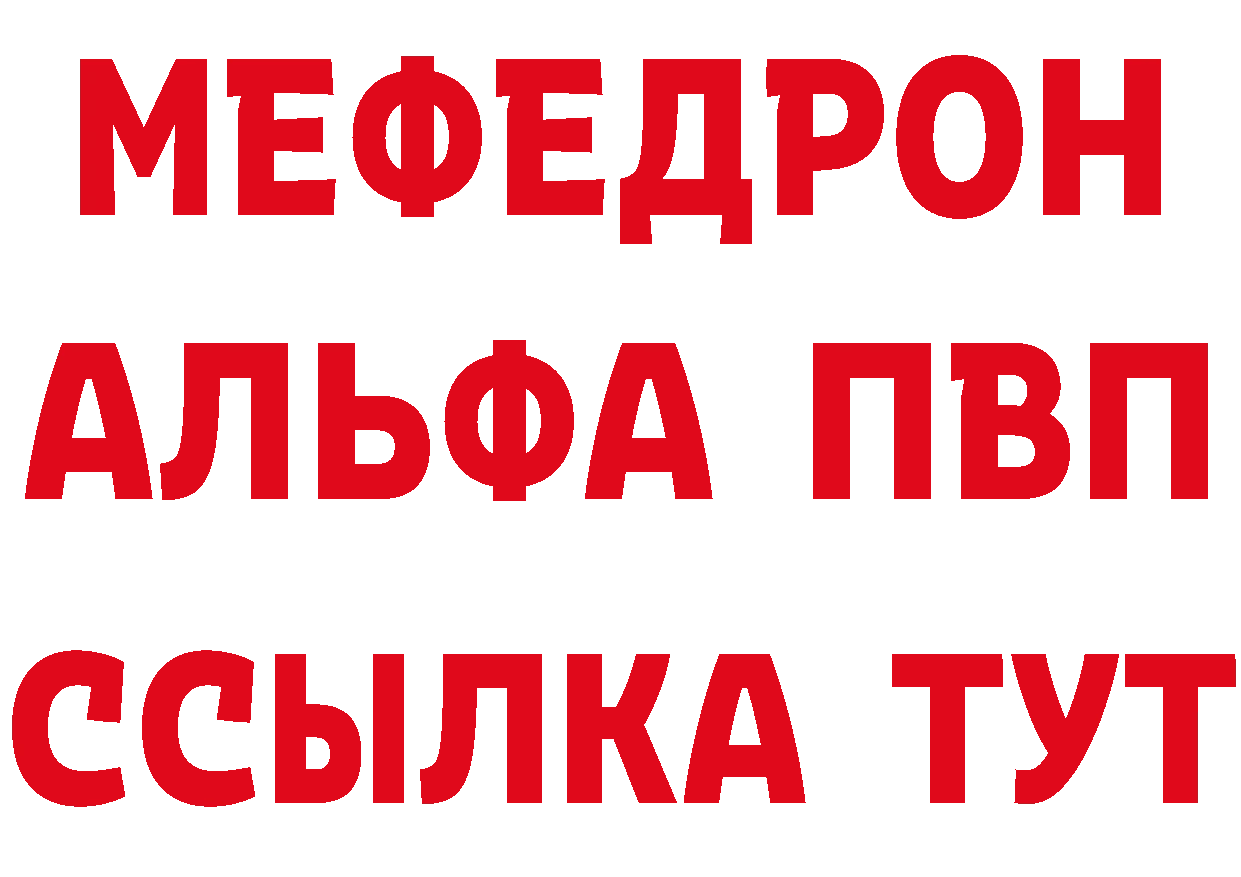 МЕФЕДРОН
АЛЬФА ПВП
ССЫЛКА ТУТ